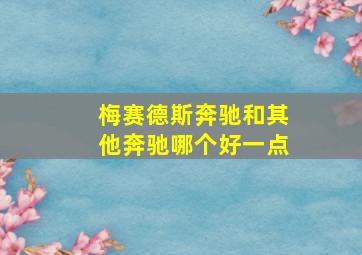 梅赛德斯奔驰和其他奔驰哪个好一点